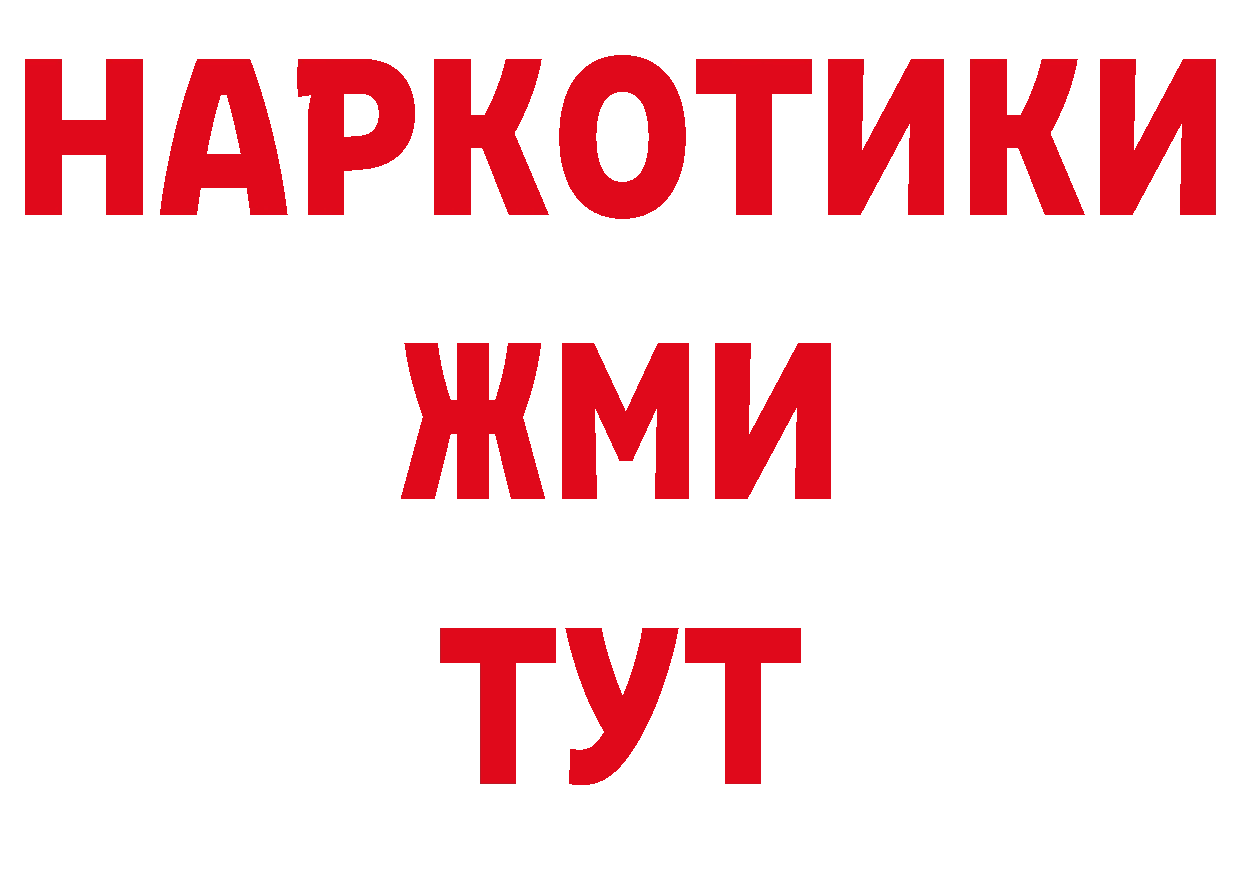 НАРКОТИКИ
ЖМИ
ТУТ